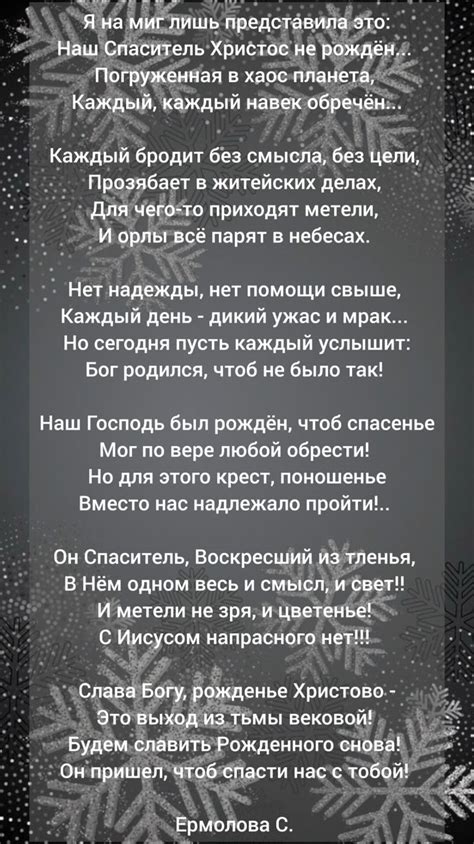 Я на миг лишь представила это:
Наш Спаситель Христос не рождён...
Погруженная в хаос планета,
Каждый, каждый навек обречён...

Каждый бродит без смысла, без цели,
Прозябает в житейских делах,
Для чего-то приходят метели,
И орлы всё парят в небесах.

Нет надежды, нет помощи свыше,
Каждый день - дикий ужас и мрак...
Но сегодня пусть каждый услышит:
Бог родился, чтоб не было так!

Наш Господь был рождён, чтоб спасенье
Мог по вере любой обрести!
Но для этого крест, поношенье
Вместо нас надлежало пройти!..

Он Спаситель, Воскресший из тленья,
В Нём одном весь и смысл, и свет!!
И метели не зря, и цветенье!
С Иисусом напрасного нет!!!

Слава Богу, рожденье Христово -
Это выход из тьмы вековой!
Будем славить Рожденного снова!
Он пришел, чтоб спасти нас с тобой!

Ермолова С.